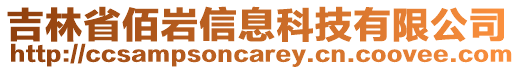 吉林省佰岩信息科技有限公司
http://ccsampsoncarey.cn.coovee.com